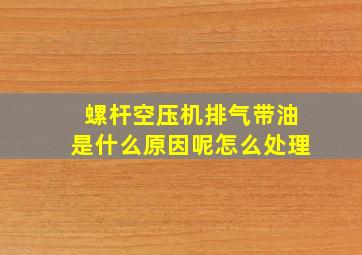 螺杆空压机排气带油
是什么原因呢怎么处理